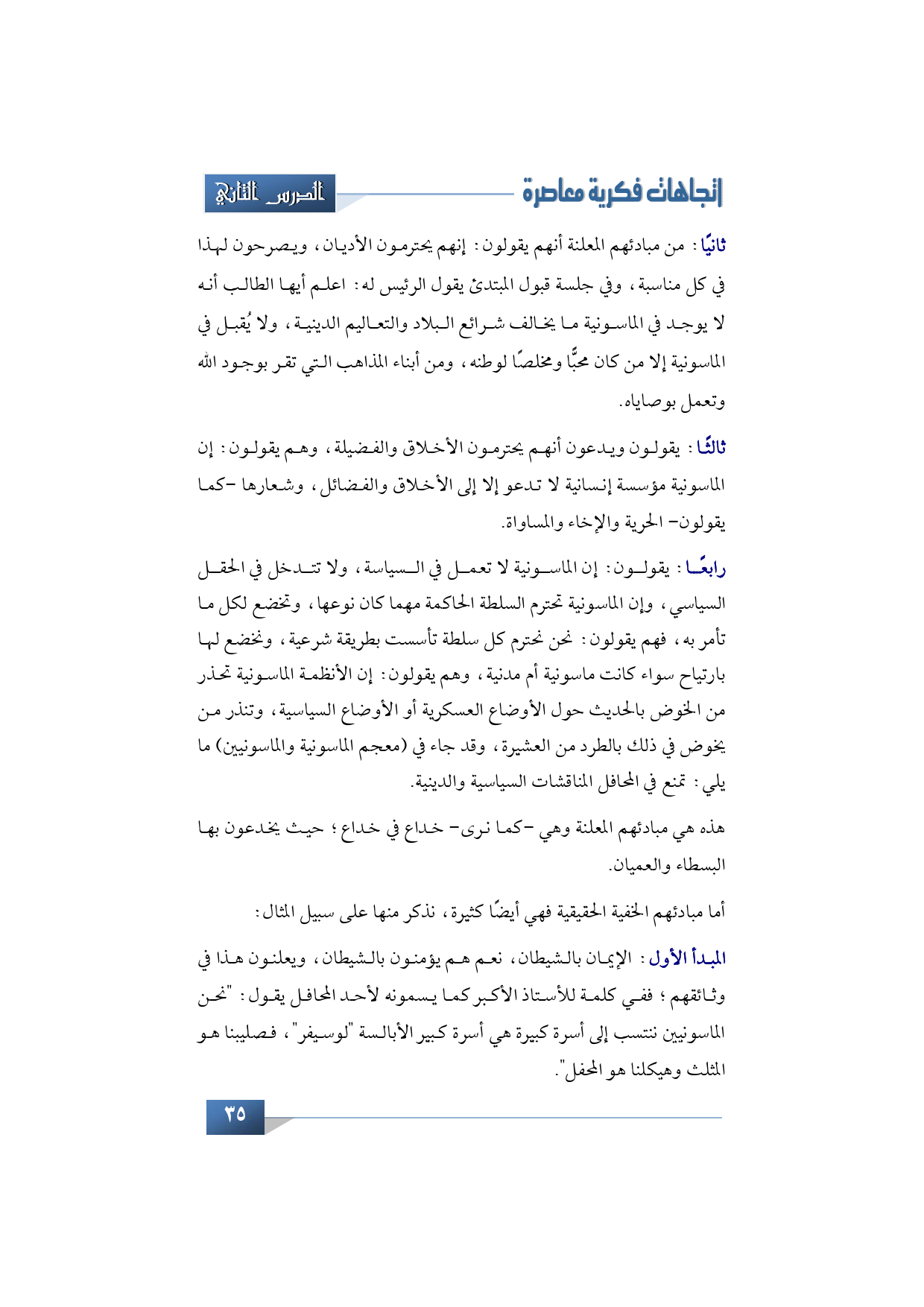 اتجاهات فكرية معاصرة

الدرس الثاني

ثانيًا: من مبادئهم المعلنة أنهم يقولون: إنهم يحترمون الأديان، ويصرحون لهذا في كل مناسبة، وفي جلسة قبول المبتدئ يقول الرئيس له: اعلم أيها الطالب أنه لا يوجد في الماسونية ما يخالف شرائع البلاد والتعاليم الدينية، ولا يُقبل في الماسونية إلا من كان محبًّا ومخلصًا لوطنه، ومن أبناء المذاهب التي تقر بوجود الله وتعمل بوصاياه.

ثالثًا: يقولون ويدعون أنهم يحترمون الأخلاق والفضيلة، وهم يقولون: إن الماسونية مؤسسة إنسانية لا تدعو إلا إلى الأخلاق والفضائل، وشعارها -كما يقولون- الحرية والإخاء والمساواة.

رابعًا: يقولون: إن الماسونية لا تعمل في السياسة، ولا تتدخل في الحقل السياسي، وإن الماسونية تحترم السلطة الحاكمة مهما كان نوعها، وتخضع لكل ما تأمر به، فهم يقولون: نحن نحترم كل سلطة تأسست بطريقة شرعية، ونخضع لها بارتياح سواء كانت ماسونية أم مدنية، وهم يقولون: إن الأنظمة الماسونية تحذر من الخوض بالحديث حول الأوضاع العسكرية أو الأوضاع السياسية، وتنذر من يخوض في ذلك بالطرد من العشيرة، وقد جاء في (معجم الماسونية والماسونيين) ما يلي: تمنع في المحافل المناقشات السياسية والدينية.

هذه هي مبادئهم المعلنة وهي -كما نرى- خداع في خداع؛ حيث يخدعون بها البسطاء والعميان.

أما مبادئهم الخفية الحقيقية فهي أيضًا كثيرة، نذكر منها على سبيل المثال:

المبدأ الأول: الإيمان بالشيطان، نعم هم يؤمنون بالشيطان، ويعلنون هذا في وثائقهم؛ ففي كلمة للأستاذ الأكبر كما يسمونه لأحد المحافل يقول: "نحن الماسونيين ننتسب إلى أسرة كبيرة هي أسرة كبير الأبالسة "لوسيفر"، فصليبنا هو المثلث وهيكلنا هو المحفل".

٣٥